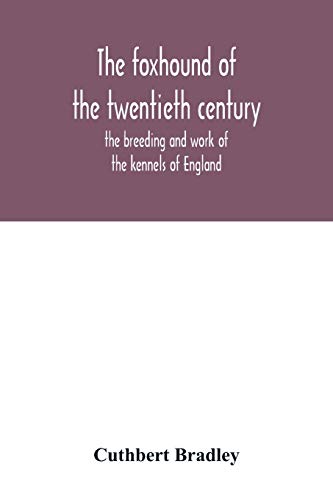 The foxhound of the twentieth century

the breeding and work of the kennels of England

Cuthbert Bradley